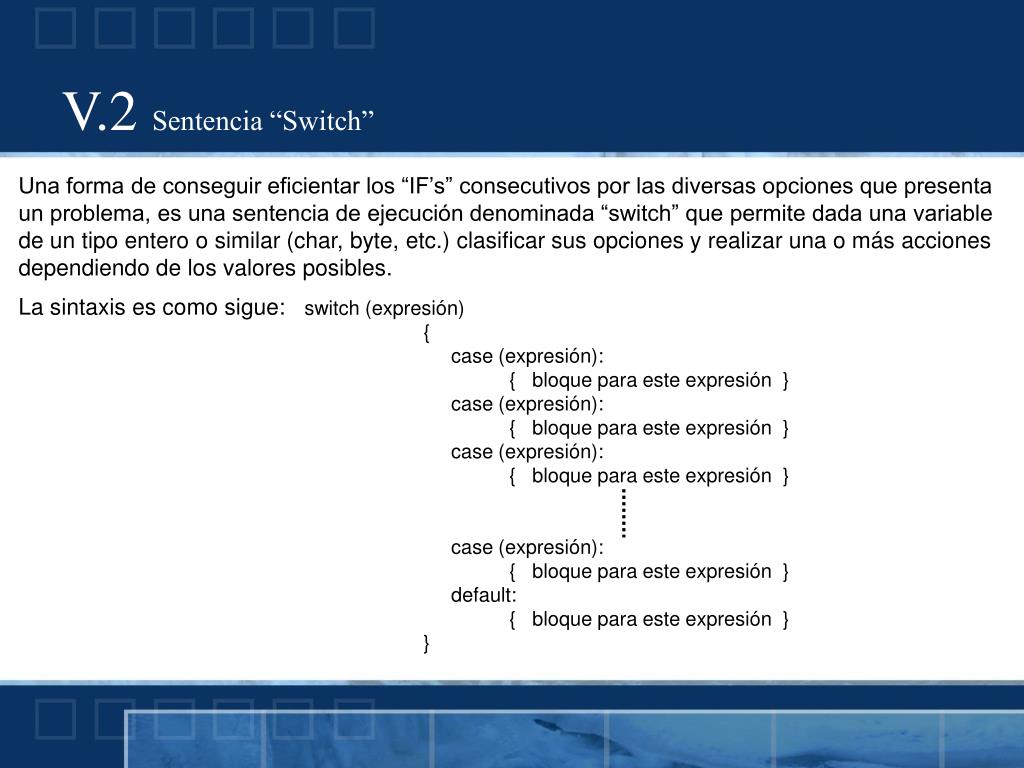 V.2 Sentencia “Switch”

Una forma de conseguir eficientar los “IF’s” consecutivos por las diversas opciones que presenta un problema, es una sentencia de ejecución denominada “switch” que permite dada una variable de un tipo entero o similar (char, byte, etc.) clasificar sus opciones y realizar una o más acciones dependiendo de los valores posibles.

La sintaxis es como sigue: switch (expresión)
{
case (expresión):
{ bloque para este expresión }
case (expresión):
{ bloque para este expresión }
case (expresión):
{ bloque para este expresión }
case (expresión):
{ bloque para este expresión }
default:
{ bloque para este expresión }
}